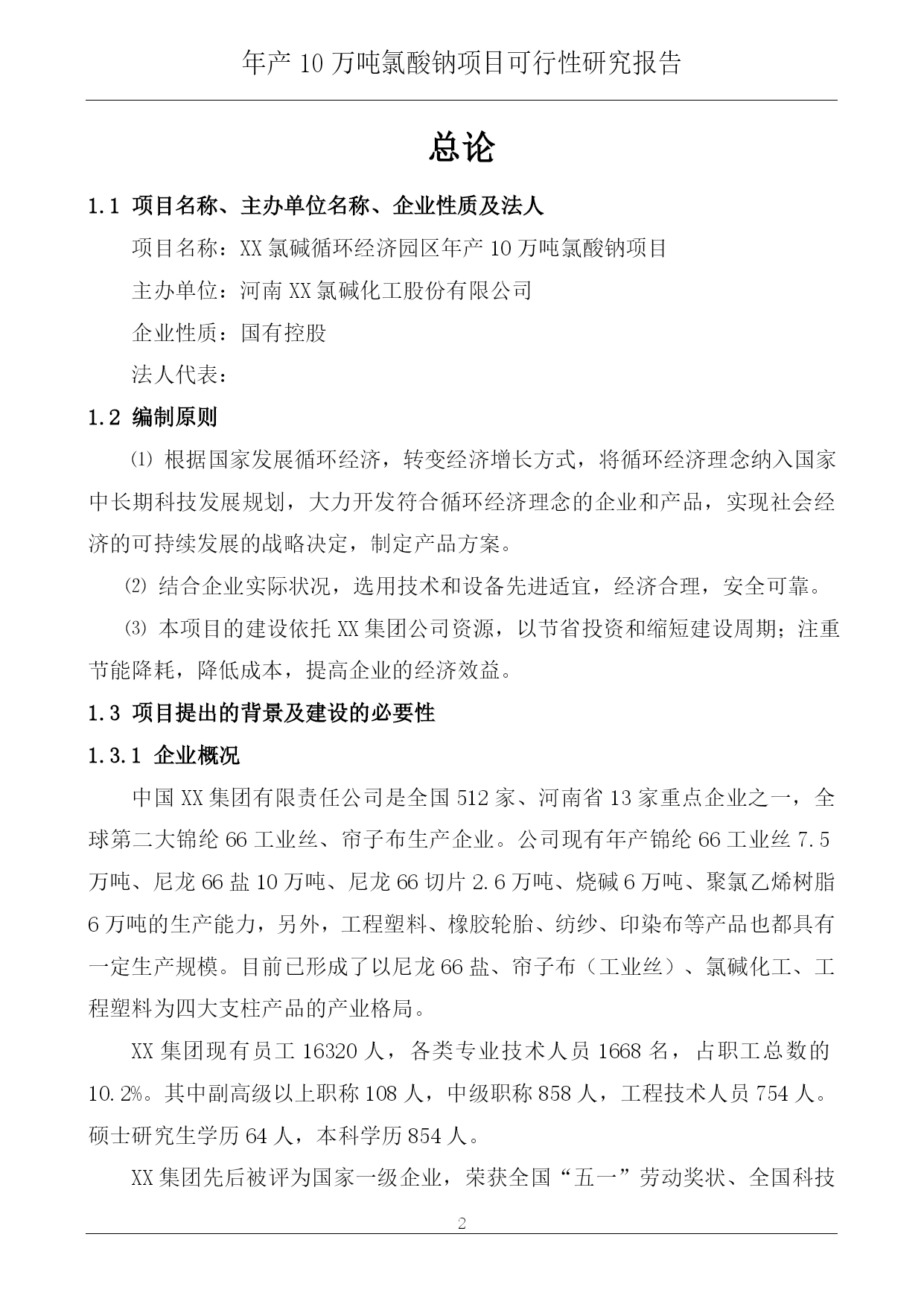 年产 10 万吨氯酸钠项目可行性研究报告

总论

1.1 项目名称、主办单位名称、企业性质及法人

项目名称：XX 氯碱循环经济园区年产 10 万吨氯酸钠项目

主办单位：河南 XX 氯碱化工股份有限公司

企业性质：国有控股

法人代表：

1.2 编制原则

⑴ 根据国家发展循环经济，转变经济增长方式，将循环经济理念纳入国家中长期科技发展规划，大力开发符合循环经济理念的企业和产品，实现社会经济的可持续发展的战略决定，制定产品方案。

⑵ 结合企业实际状况，选用技术和设备先进适宜，经济合理，安全可靠。

⑶ 本项目的建设依托 XX 集团公司资源，以节省投资和缩短建设周期；注重节能降耗，降低成本，提高企业的经济效益。

1.3 项目提出的背景及建设的必要性

1.3.1 企业概况

中国 XX 集团有限责任公司是全国 512 家、河南省 13 家重点企业之一，全球第二大锦纶 66 工业丝、帘子布生产企业。公司现有年产锦纶 66 工业丝 7.5 万吨、尼龙 66 盐 10 万吨、尼龙 66 切片 2.6 万吨、烧碱 6 万吨、聚氯乙烯树脂 6 万吨的生产能力，另外，工程塑料、橡胶轮胎、纺纱、印染布等产品也都具有一定生产规模。目前已形成了以尼龙 66 盐、帘子布（工业丝）、氯碱化工、工程塑料为四大支柱产品的产业格局。

XX 集团现有员工 16320 人，各类专业技术人员 1668 名，占职工总数的 10.2%。其中副高级以上职称 108 人，中级职称 858 人，工程技术人员 754 人。硕士研究生学历 64 人，本科学历 854 人。

XX 集团先后被评为国家一级企业，荣获全国“五一”劳动奖状、全国科技

2